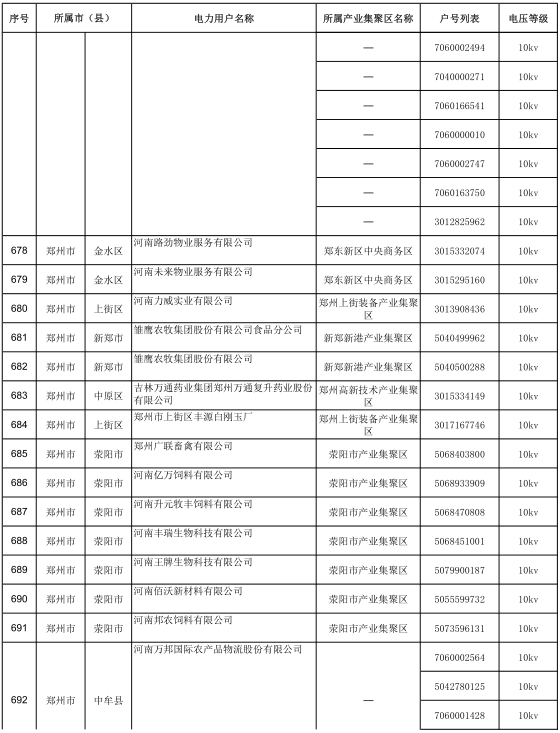 | 序号 | 所属市（县） | | 电力用户名称 | 所属产业集聚区名称 | 户号列表 | 电压等级 |
|---|---|---|---|---|---|---|
| | | | | — | 7060002494 | 10kv |
| | | | | — | 7040000271 | 10kv |
| | | | | — | 7060166541 | 10kv |
| | | | | — | 7060000010 | 10kv |
| | | | | — | 7060002747 | 10kv |
| | | | | — | 7060163750 | 10kv |
| | | | | — | 3012825962 | 10kv |
| 678 | 郑州市 | 金水区 | 河南路劲物业服务有限公司 | 郑东新区中央商务区 | 3015332074 | 10kv |
| 679 | 郑州市 | 金水区 | 河南未来物业服务有限公司 | 郑东新区中央商务区 | 3015295160 | 10kv |
| 680 | 郑州市 | 上街区 | 河南力威实业有限公司 | 郑州上街装备产业集聚区 | 3013908436 | 10kv |
| 681 | 郑州市 | 新郑市 | 雏鹰农牧集团股份有限公司食品分公司 | 新郑新港产业集聚区 | 5040499962 | 10kv |
| 682 | 郑州市 | 新郑市 | 雏鹰农牧集团股份有限公司 | 新郑新港产业集聚区 | 5040500288 | 10kv |
| 683 | 郑州市 | 中原区 | 吉林万通药业集团郑州万通复升药业股份有限公司 | 郑州高新技术产业集聚区 | 3015334149 | 10kv |
| 684 | 郑州市 | 上街区 | 郑州市上街区丰源白刚玉厂 | 郑州上街装备产业集聚区 | 3017167746 | 10kv |
| 685 | 郑州市 | 荥阳市 | 郑州广联畜禽有限公司 | 荥阳市产业集聚区 | 5068403800 | 10kv |
| 686 | 郑州市 | 荥阳市 | 河南亿万饲料有限公司 | 荥阳市产业集聚区 | 5068933909 | 10kv |
| 687 | 郑州市 | 荥阳市 | 河南升元牧丰饲料有限公司 | 荥阳市产业集聚区 | 5068470808 | 10kv |
| 688 | 郑州市 | 荥阳市 | 河南丰瑞生物科技有限公司 | 荥阳市产业集聚区 | 5068451001 | 10kv |
| 689 | 郑州市 | 荥阳市 | 河南王牌生物科技有限公司 | 荥阳市产业集聚区 | 5079900187 | 10kv |
| 690 | 郑州市 | 荥阳市 | 河南佰沃新材料有限公司 | 荥阳市产业集聚区 | 5055599732 | 10kv |
| 691 | 郑州市 | 荥阳市 | 河南邦农饲料有限公司 | 荥阳市产业集聚区 | 5073596131 | 10kv |
| 692 | 郑州市 | 中牟县 | 河南万邦国际农产品物流股份有限公司 | — | 7060002564 | 10kv |
| | | | | | 5042780125 | 10kv |
| | | | | | 7060001428 | 10kv |